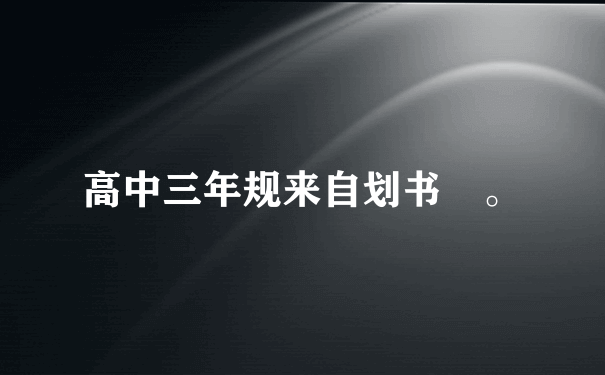 高中三年规来自划书 。